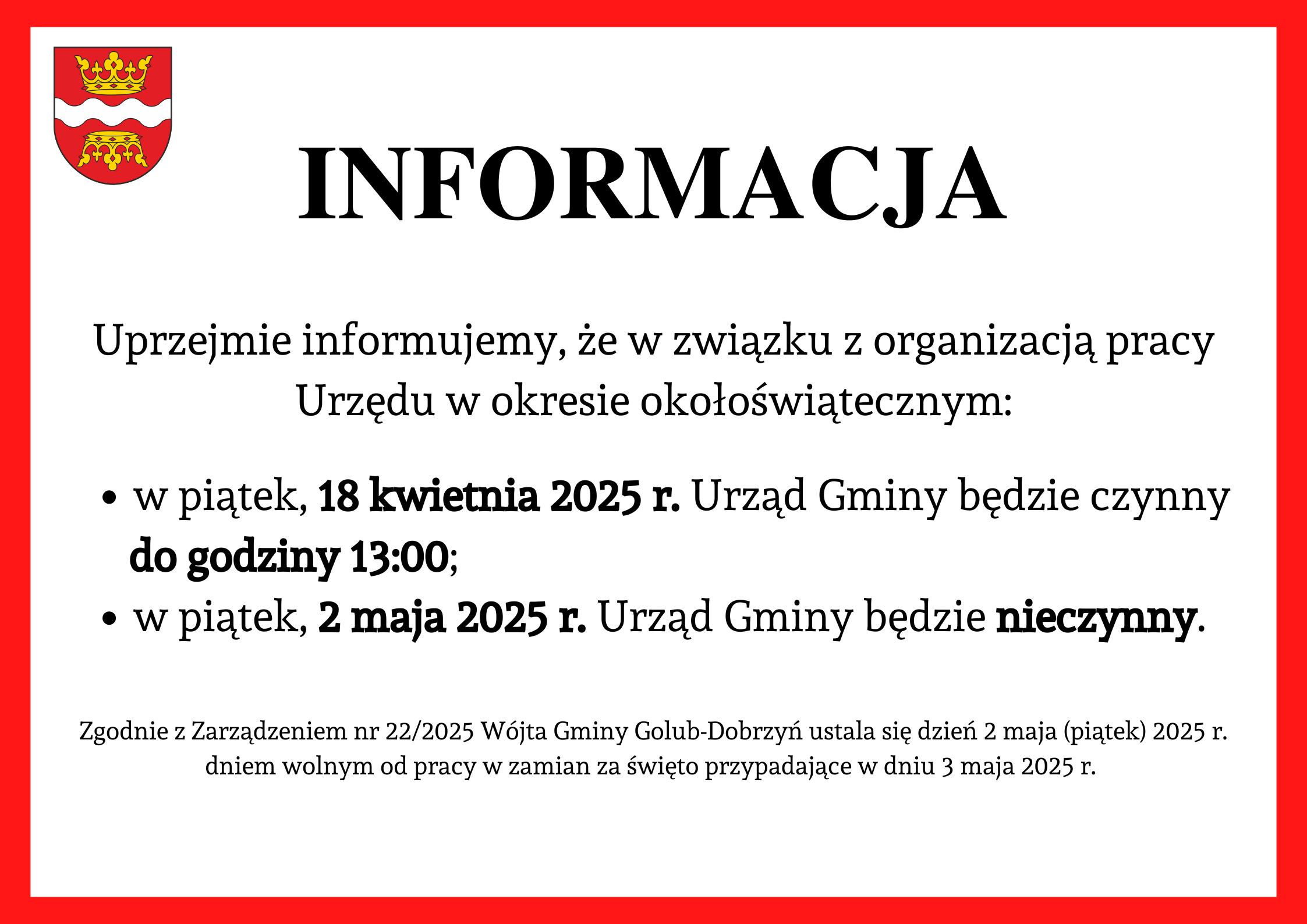 INFORMACJA

Uprzejmie informujemy, że w związku z organizacją pracy Urzędu w okresie okołoświątecznym:

• w piątek, 18 kwietnia 2025 r. Urząd Gminy będzie czynny do godziny 13:00;
• w piątek, 2 maja 2025 r. Urząd Gminy będzie nieczynny.

Zgodnie z Zarządzeniem nr 22/2025 Wójta Gminy Golub-Dobrzyń ustala się dzień 2 maja (piątek) 2025 r. dniem wolnym od pracy w zamian za święto przypadające w dniu 3 maja 2025 r.